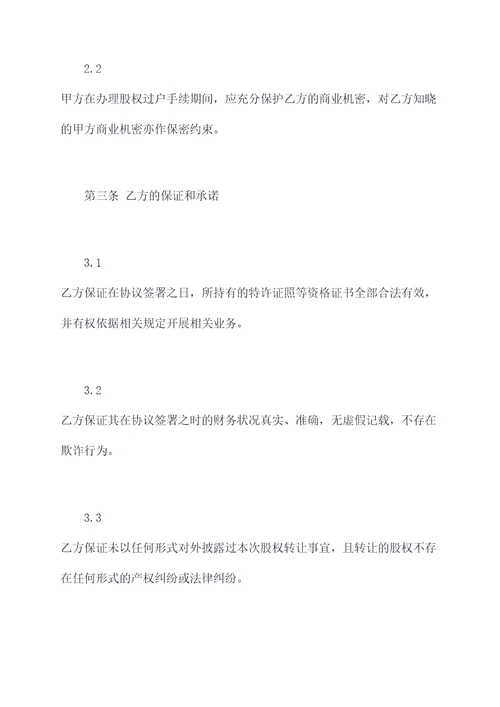 2.2

甲方在办理股权过户手续期间，应充分保护乙方的商业机密，对乙方知晓的甲方商业机密亦作保密约束。

第三条 乙方的保证和承诺

3.1

乙方保证在协议签署之日，所持有的特许证照等资格证书全部合法有效，并有权依据相关规定开展相关业务。

3.2

乙方保证其在协议签署之时的财务状况真实、准确，无虚假记载，不存在欺诈行为。

3.3

乙方保证未以任何形式对外披露过本次股权转让事宜，且转让的股权不存在任何形式的产权纠纷或法律纠纷。